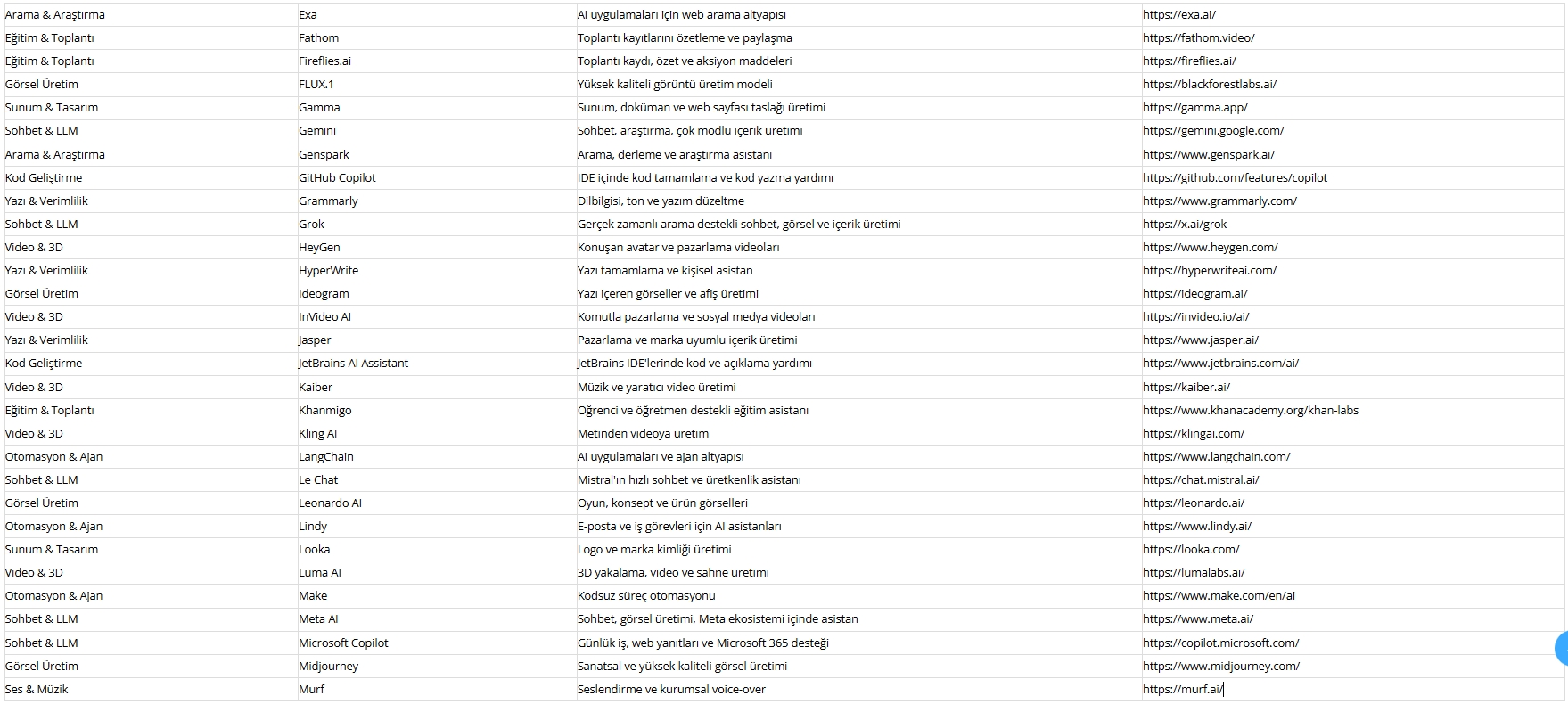 | | | | |
|---|---|---|---|
| Arama & Araştırma | Exa | AI uygulamaları için web arama altyapısı | https://exa.ai/ |
| Eğitim & Toplantı | Fathom | Toplantı kayıtlarını özetleme ve paylaşma | https://fathom.video/ |
| Eğitim & Toplantı | Fireflies.ai | Toplantı kaydı, özet ve aksiyon maddeleri | https://fireflies.ai/ |
| Görsel Üretim | FLUX.1 | Yüksek kaliteli görüntü üretim modeli | https://blackforestlabs.ai/ |
| Sunum & Tasarım | Gamma | Sunum, doküman ve web sayfası taslağı üretimi | https://gamma.app/ |
| Sohbet & LLM | Gemini | Sohbet, araştırma, çok modlu içerik üretimi | https://gemini.google.com/ |
| Arama & Araştırma | Genspark | Arama, derleme ve araştırma asistanı | https://www.genspark.ai/ |
| Kod Geliştirme | GitHub Copilot | IDE içinde kod tamamlama ve kod yazma yardımı | https://github.com/features/copilot |
| Yazı & Verimlilik | Grammarly | Dilbilgisi, ton ve yazım düzeltme | https://www.grammarly.com/ |
| Sohbet & LLM | Grok | Gerçek zamanlı arama destekli sohbet, görsel ve içerik üretimi | https://x.ai/grok |
| Video & 3D | HeyGen | Konuşan avatar ve pazarlama videoları | https://www.heygen.com/ |
| Yazı & Verimlilik | HyperWrite | Yazı tamamlama ve kişisel asistan | https://hyperwriteai.com/ |
| Görsel Üretim | Ideogram | Yazı içeren görseller ve afiş üretimi | https://ideogram.ai/ |
| Video & 3D | InVideo AI | Komutla pazarlama ve sosyal medya videoları | https://invideo.io/ai/ |
| Yazı & Verimlilik | Jasper | Pazarlama ve marka uyumlu içerik üretimi | https://www.jasper.ai/ |
| Kod Geliştirme | JetBrains AI Assistant | JetBrains IDE'lerinde kod ve açıklama yardımı | https://www.jetbrains.com/ai/ |
| Video & 3D | Kaiber | Müzik ve yaratıcı video üretimi | https://kaiber.ai/ |
| Eğitim & Toplantı | Khanmigo | Öğrenci ve öğretmen destekli eğitim asistanı | https://www.khanacademy.org/khan-labs |
| Video & 3D | Kling AI | Metinden videoya üretim | https://klingai.com/ |
| Otomasyon & Ajan | LangChain | AI uygulamaları ve ajan altyapısı | https://www.langchain.com/ |
| Sohbet & LLM | Le Chat | Mistral'ın hızlı sohbet ve üretkenlik asistanı | https://chat.mistral.ai/ |
| Görsel Üretim | Leonardo AI | Oyun, konsept ve ürün görselleri | https://leonardo.ai/ |
| Otomasyon & Ajan | Lindy | E-posta ve iş görevleri için AI asistanları | https://www.lindy.ai/ |
| Sunum & Tasarım | Looka | Logo ve marka kimliği üretimi | https://looka.com/ |
| Video & 3D | Luma AI | 3D yakalama, video ve sahne üretimi | https://lumalabs.ai/ |
| Otomasyon & Ajan | Make | Kodsuz süreç otomasyonu | https://www.make.com/en/ai |
| Sohbet & LLM | Meta AI | Sohbet, görsel üretimi, Meta ekosistemi içinde asistan | https://www.meta.ai/ |
| Sohbet & LLM | Microsoft Copilot | Günlük iş, web yanıtları ve Microsoft 365 desteği | https://copilot.microsoft.com/ |
| Görsel Üretim | Midjourney | Sanatsal ve yüksek kaliteli görsel üretimi | https://www.midjourney.com/ |
| Ses & Müzik | Murf | Seslendirme ve kurumsal voice-over | https://murf.ai/ |